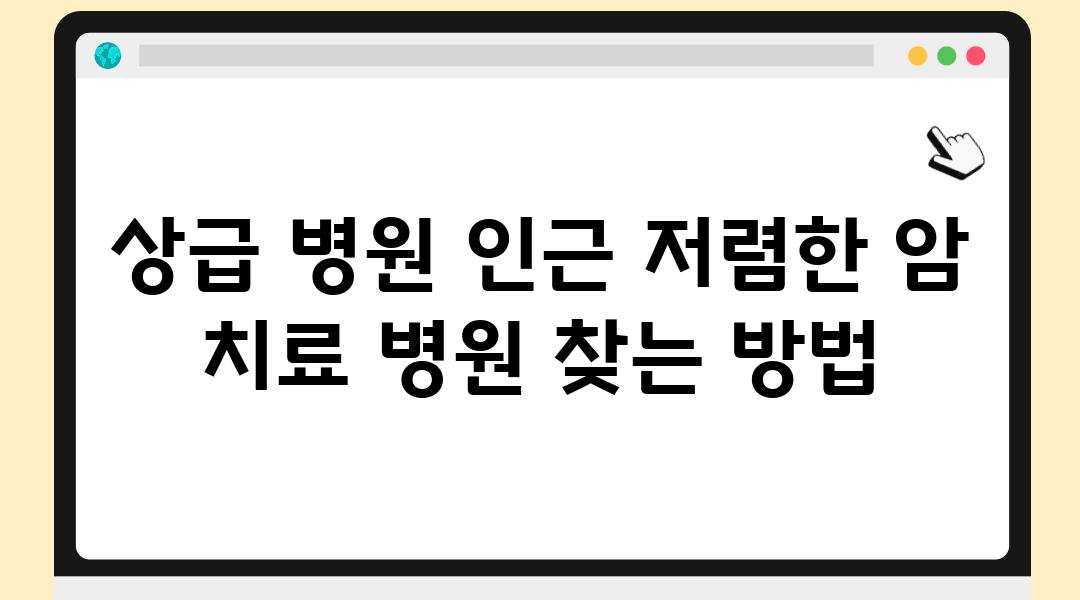 상급 병원 인근 저렴한 암 치료 병원 찾는 방법